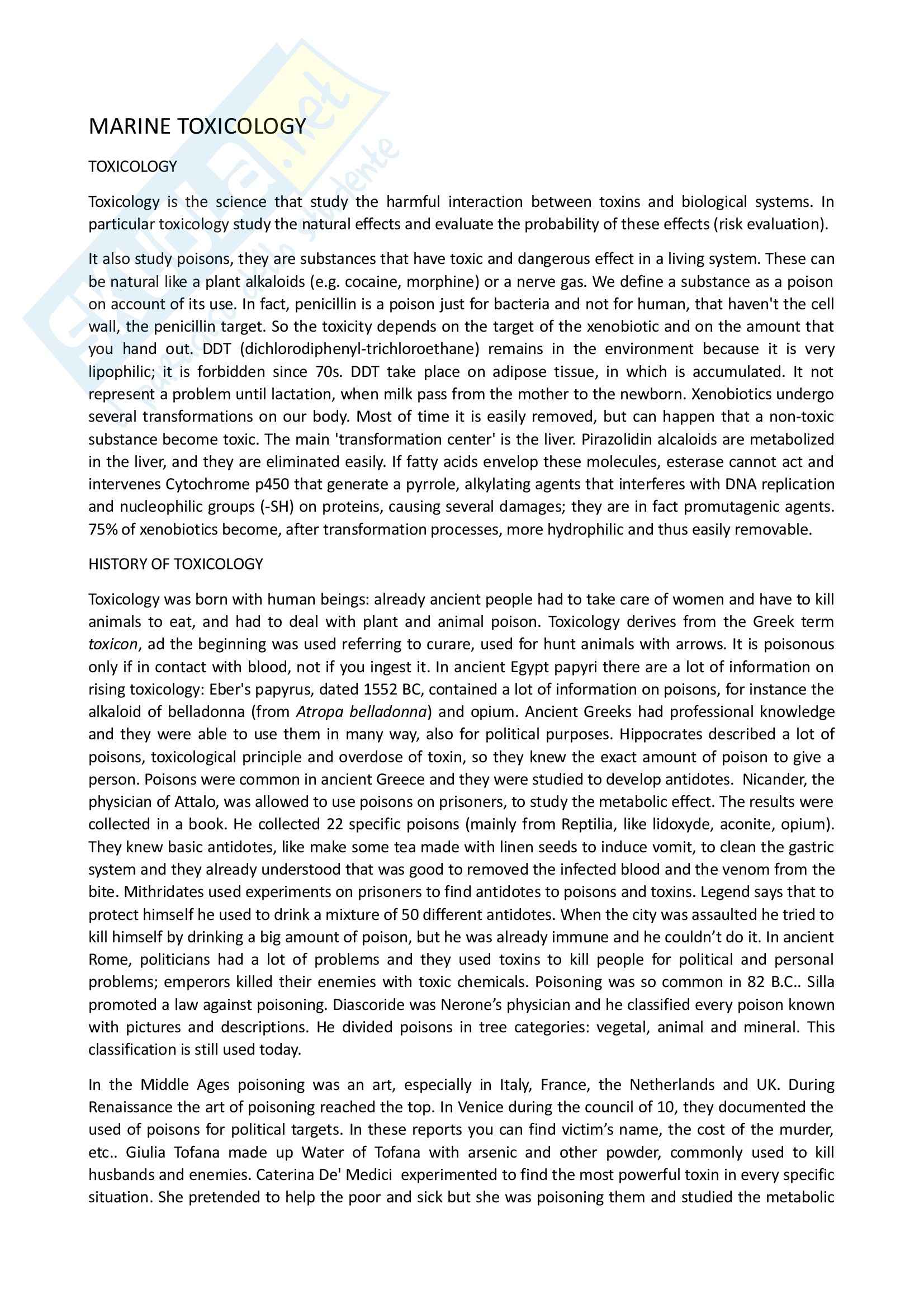 MARINE TOXICOLOGY

TOXICOLOGY

Toxicology is the science that study the harmful interaction between toxins and biological systems. In particular toxicology study the natural effects and evaluate the probability of these effects (risk evaluation).

It also study poisons, they are substances that have toxic and dangerous effect in a living system. These can be natural like a plant alkaloids (e.g. cocaine, morphine) or a nerve gas. We define a substance as a poison on account of its use. In fact, penicillin is a poison just for bacteria and not for human, that haven't the cell wall, the penicillin target. So the toxicity depends on the target of the xenobiotic and on the amount that you hand out. DDT (dichlorodiphenyl-trichloroethane) remains in the environment because it is very lipophilic; it is forbidden since 70s. DDT take place on adipose tissue, in which is accumulated. It not represent a problem until lactation, when milk pass from the mother to the newborn. Xenobiotics undergo several transformations on our body. Most of time it is easily removed, but can happen that a non-toxic substance become toxic. The main 'transformation center' is the liver. Pirazolidin alcaloids are metabolized in the liver, and they are eliminated easily. If fatty acids envelop these molecules, esterase cannot act and intervenes Cytochrome p450 that generate a pyrrole, alkylating agents that interferes with DNA replication and nucleophilic groups (-SH) on proteins, causing several damages; they are in fact promutagenic agents. 75% of xenobiotics become, after transformation processes, more hydrophilic and thus easily removable.

HISTORY OF TOXICOLOGY

Toxicology was born with human beings: already ancient people had to take care of women and have to kill animals to eat, and had to deal with plant and animal poison. Toxicology derives from the Greek term toxicon, ad the beginning was used referring to curare, used for hunt animals with arrows. It is poisonous only if in contact with blood, not if you ingest it. In ancient Egypt papyri there are a lot of information on rising toxicology: Eber's papyrus, dated 1552 BC, contained a lot of information on poisons, for instance the alkaloid of belladonna (from Atropa belladonna) and opium. Ancient Greeks had professional knowledge and they were able to use them in many way, also for political purposes. Hippocrates described a lot of poisons, toxicological principle and overdose of toxin, so they knew the exact amount of poison to give a person. Poisons were common in ancient Greece and they were studied to develop antidotes. Nicander, the physician of Attalo, was allowed to use poisons on prisoners, to study the metabolic effect. The results were collected in a book. He collected 22 specific poisons (mainly from Reptilia, like lidoxyde, aconite, opium). They knew basic antidotes, like make some tea made with linen seeds to induce vomit, to clean the gastric system and they already understood that was good to removed the infected blood and the venom from the bite. Mithridates used experiments on prisoners to find antidotes to poisons and toxins. Legend says that to protect himself he used to drink a mixture of 50 different antidotes. When the city was assaulted he tried to kill himself by drinking a big amount of poison, but he was already immune and he couldn't do it. In ancient Rome, politicians had a lot of problems and they used toxins to kill people for political and personal problems; emperors killed their enemies with toxic chemicals. Poisoning was so common in 82 B.C.. Silla promoted a law against poisoning. Diascoride was Nerone's physician and he classified every poison known with pictures and descriptions. He divided poisons in tree categories: vegetal, animal and mineral. This classification is still used today.

In the Middle Ages poisoning was an art, especially in Italy, France, the Netherlands and UK. During Renaissance the art of poisoning reached the top. In Venice during the council of 10, they documented the used of poisons for political targets. In these reports you can find victim's name, the cost of the murder, etc.. Giulia Tofana made up Water of Tofana with arsenic and other powder, commonly used to kill husbands and enemies. Caterina De' Medici experimented to find the most powerful toxin in every specific situation. She pretended to help the poor and sick but she was poisoning them and studied the metabolic